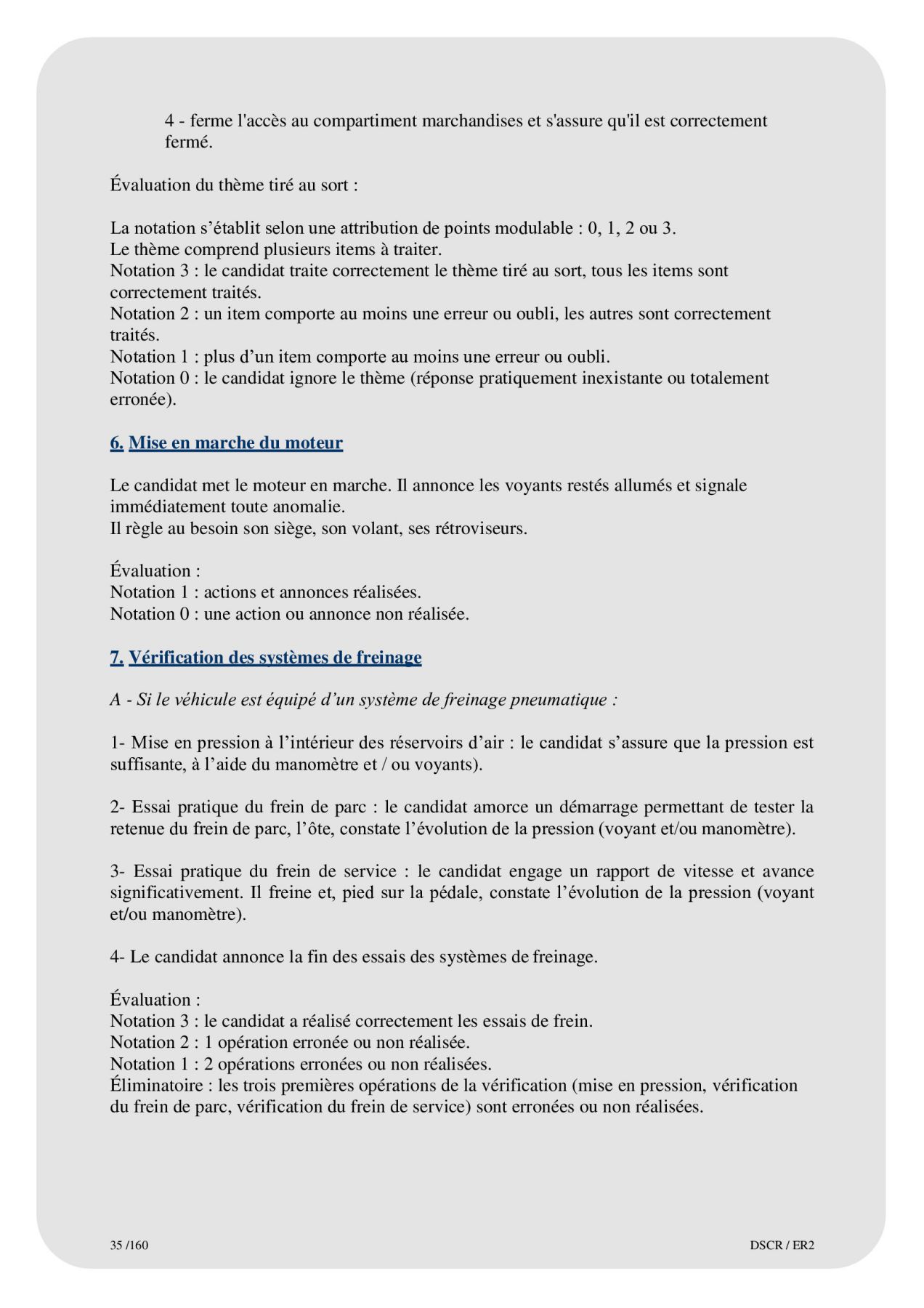 4 - ferme l'accès au compartiment marchandises et s'assure qu'il est correctement fermé.

Évaluation du thème tiré au sort :

La notation s’établit selon une attribution de points modulable : 0, 1, 2 ou 3.
Le thème comprend plusieurs items à traiter.
Notation 3 : le candidat traite correctement le thème tiré au sort, tous les items sont correctement traités.
Notation 2 : un item comporte au moins une erreur ou oubli, les autres sont correctement traités.
Notation 1 : plus d’un item comporte au moins une erreur ou oubli.
Notation 0 : le candidat ignore le thème (réponse pratiquement inexistante ou totalement erronée).

6. Mise en marche du moteur

Le candidat met le moteur en marche. Il annonce les voyants restés allumés et signale immédiatement toute anomalie.
Il règle au besoin son siège, son volant, ses rétroviseurs.

Évaluation :
Notation 1 : actions et annonces réalisées.
Notation 0 : une action ou annonce non réalisée.

7. Vérification des systèmes de freinage

A - Si le véhicule est équipé d’un système de freinage pneumatique :

1- Mise en pression à l’intérieur des réservoirs d’air : le candidat s’assure que la pression est suffisante, à l’aide du manomètre et / ou voyants).

2- Essai pratique du frein de parc : le candidat amorce un démarrage permettant de tester la retenue du frein de parc, l’ôte, constate l’évolution de la pression (voyant et/ou manomètre).

3- Essai pratique du frein de service : le candidat engage un rapport de vitesse et avance significativement. Il freine et, pied sur la pédale, constate l’évolution de la pression (voyant et/ou manomètre).

4- Le candidat annonce la fin des essais des systèmes de freinage.

Évaluation :
Notation 3 : le candidat a réalisé correctement les essais de frein.
Notation 2 : 1 opération erronée ou non réalisée.
Notation 1 : 2 opérations erronées ou non réalisées.
Éliminatoire : les trois premières opérations de la vérification (mise en pression, vérification du frein de parc, vérification du frein de service) sont erronées ou non réalisées.

35 /160

DSCR / ER2